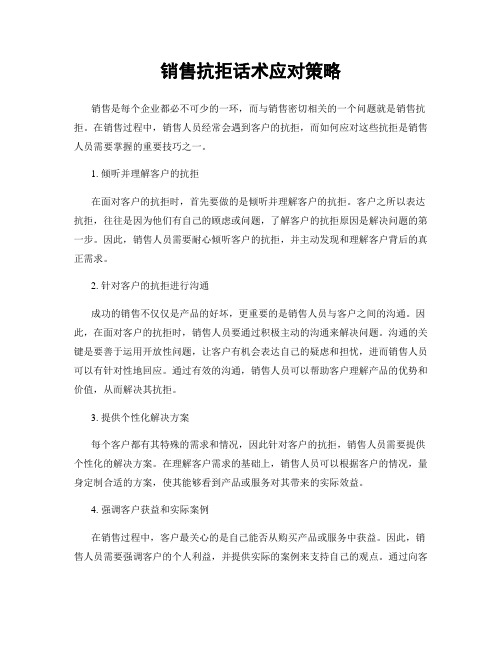 销售抗拒话术应对策略

销售是每个企业都必不可少的一环，而与销售密切相关的一个问题就是销售抗拒。在销售过程中，销售人员经常会遇到客户的抗拒，而如何应对这些抗拒是销售人员需要掌握的重要技巧之一。

1. 倾听并理解客户的抗拒

在面对客户的抗拒时，首先要做的是倾听并理解客户的抗拒。客户之所以表达抗拒，往往是因为他们有自己的顾虑或问题，了解客户的抗拒原因是解决问题的第一步。因此，销售人员需要耐心倾听客户的抗拒，并主动发现和理解客户背后的真正需求。

2. 针对客户的抗拒进行沟通

成功的销售不仅仅是产品的好坏，更重要的是销售人员与客户之间的沟通。因此，在面对客户的抗拒时，销售人员要通过积极主动的沟通来解决问题。沟通的关键是要善于运用开放性问题，让客户有机会表达自己的疑虑和担忧，进而销售人员可以有针对性地回应。通过有效的沟通，销售人员可以帮助客户理解产品的优势和价值，从而解决其抗拒。

3. 提供个性化解决方案

每个客户都有其特殊的需求和情况，因此针对客户的抗拒，销售人员需要提供个性化的解决方案。在理解客户需求的基础上，销售人员可以根据客户的情况，量身定制合适的方案，使其能够看到产品或服务对其带来的实际效益。

4. 强调客户获益和实际案例

在销售过程中，客户最关心的是自己能否从购买产品或服务中获益。因此，销售人员需要强调客户的个人利益，并提供实际的案例来支持自己的观点。通过向客